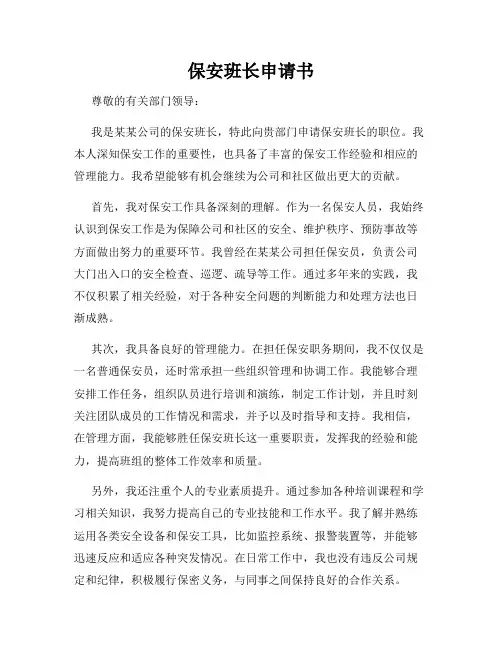 保安班长申请书

尊敬的有关部门领导：

我是某某公司的保安班长，特此向贵部门申请保安班长的职位。我本人深知保安工作的重要性，也具备了丰富的保安工作经验和相应的管理能力。我希望能够有机会继续为公司和社区做出更大的贡献。

首先，我对保安工作具备深刻的理解。作为一名保安人员，我始终认识到保安工作是为保障公司和社区的安全、维护秩序、预防事故等方面做出努力的重要环节。我曾经在某某公司担任保安员，负责公司大门出入口的安全检查、巡逻、疏导等工作。通过多年来的实践，我不仅积累了相关经验，对于各种安全问题的判断能力和处理方法也日渐成熟。

其次，我具备良好的管理能力。在担任保安职务期间，我不仅仅是一名普通保安员，还时常承担一些组织管理和协调工作。我能够合理安排工作任务，组织队员进行培训和演练，制定工作计划，并且时刻关注团队成员的工作情况和需求，并予以及时指导和支持。我相信，在管理方面，我能够胜任保安班长这一重要职责，发挥我的经验和能力，提高班组的整体工作效率和质量。

另外，我还注重个人的专业素质提升。通过参加各种培训课程和学习相关知识，我努力提高自己的专业技能和工作水平。我了解并熟练运用各类安全设备和保安工具，比如监控系统、报警装置等，并能够迅速反应和适应各种突发情况。在日常工作中，我也没有违反公司规定和纪律，积极履行保密义务，与同事之间保持良好的合作关系。